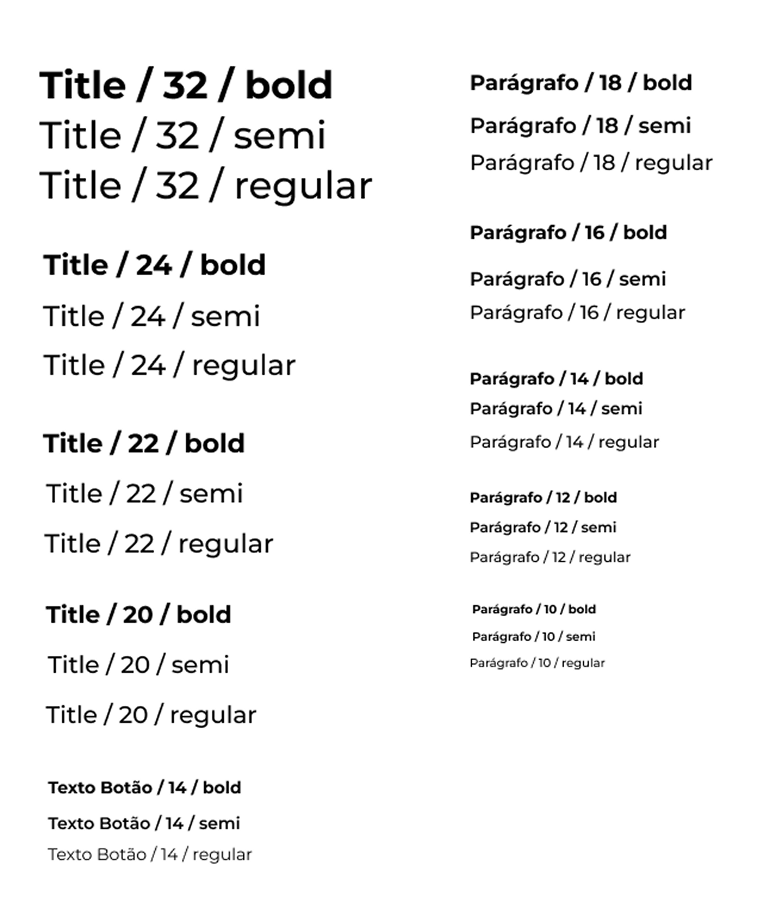 Title / 32 / bold
Title / 32 / semi
Title / 32 / regular

Title / 24 / bold
Title / 24 / semi
Title / 24 / regular

Title / 22 / bold
Title / 22 / semi
Title / 22 / regular

Title / 20 / bold
Title / 20 / semi
Title / 20 / regular

Texto Botão / 14 / bold
Texto Botão / 14 / semi
Texto Botão / 14 / regular

Parágrafo / 18 / bold
Parágrafo / 18 / semi
Parágrafo / 18 / regular

Parágrafo / 16 / bold
Parágrafo / 16 / semi
Parágrafo / 16 / regular

Parágrafo / 14 / bold
Parágrafo / 14 / semi
Parágrafo / 14 / regular

Parágrafo / 12 / bold
Parágrafo / 12 / semi
Parágrafo / 12 / regular

Parágrafo / 10 / bold
Parágrafo / 10 / semi
Parágrafo / 10 / regular